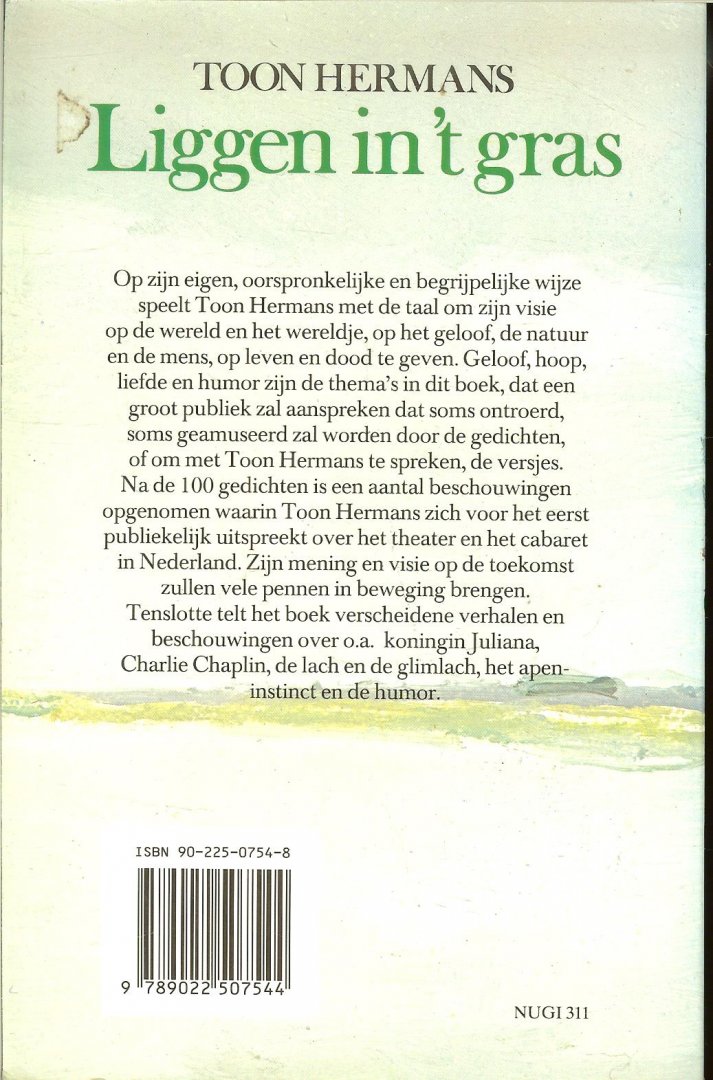 TOON HERMANS

Liggen in 't gras

Op zijn eigen, oorspronkelijke en begrijpelijke wijze speelt Toon Hermans met de taal om zijn visie op de wereld en het wereldje, op het geloof, de natuur en de mens, op leven en dood te geven. Geloof, hoop, liefde en humor zijn de thema's in dit boek, dat een groot publiek zal aanspreken dat soms ontroerd, soms geamuseerd zal worden door de gedichten, of om met Toon Hermans te spreken, de versjes. Na de 100 gedichten is een aantal beschouwingen opgenomen waarin Toon Hermans zich voor het eerst publiekelijk uitspreekt over het theater en het cabaret in Nederland. Zijn mening en visie op de toekomst zullen vele pennen in beweging brengen. Tenslotte telt het boek verscheidene verhalen en beschouwingen over o.a. koningin Juliana, Charlie Chaplin, de lach en de glimlach, het apeninstinct en de humor.

ISBN 90-225-0754-8

9 789022 507544

NUGI 311